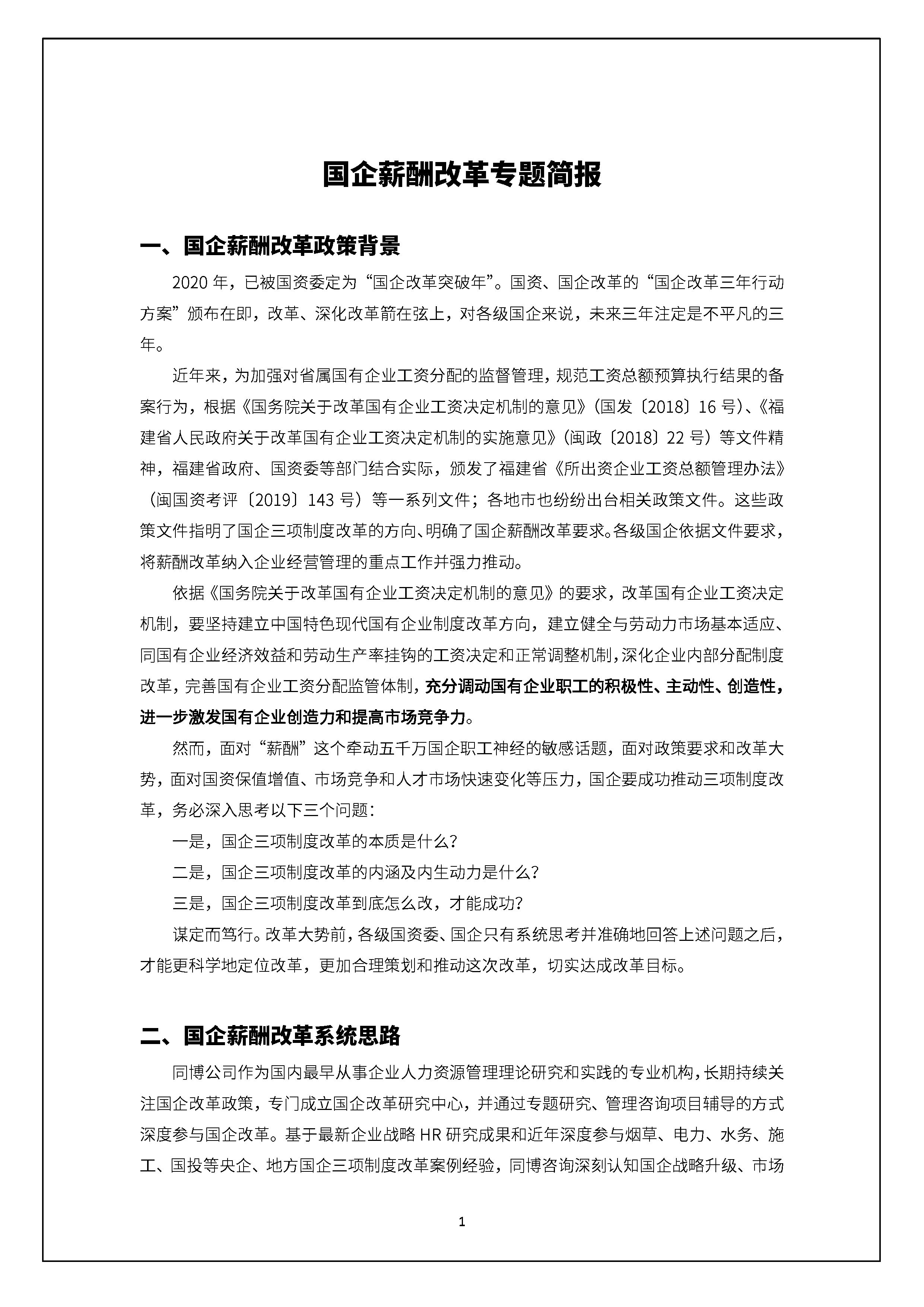 国企薪酬改革专题简报

一、国企薪酬改革政策背景

2020 年，已被国资委定为“国企改革突破年”。国资、国企改革的“国企改革三年行动方案”颁布在即，改革、深化改革箭在弦上，对各级国企来说，未来三年注定是不平凡的三年。

近年来，为加强对省属国有企业工资分配的监督管理，规范工资总额预算执行结果的备案行为，根据《国务院关于改革国有企业工资决定机制的意见》（国发〔2018〕16 号）、《福建省人民政府关于改革国有企业工资决定机制的实施意见》（闽政〔2018〕22 号）等文件精神，福建省政府、国资委等部门结合实际，颁发了福建省《所出资企业工资总额管理办法》（闽国资考评〔2019〕143 号）等一系列文件；各地市也纷纷出台相关政策文件。这些政策文件指明了国企三项制度改革的方向、明确了国企薪酬改革要求。各级国企依据文件要求，将薪酬改革纳入企业经营管理的重点工作并强力推动。

依据《国务院关于改革国有企业工资决定机制的意见》的要求，改革国有企业工资决定机制，要坚持建立中国特色现代国有企业制度改革方向，建立健全与劳动力市场基本适应、同国有企业经济效益和劳动生产率挂钩的工资决定和正常调整机制，深化企业内部分配制度改革，完善国有企业工资分配监管体制，充分调动国有企业职工的积极性、主动性、创造性，进一步激发国有企业创造力和提高市场竞争力。

然而，面对“薪酬”这个牵动五千万国企职工神经的敏感话题，面对政策要求和改革大势，面对国资保值增值、市场竞争和人才市场快速变化等压力，国企要成功推动三项制度改革，务必深入思考以下三个问题：

一是，国企三项制度改革的本质是什么？

二是，国企三项制度改革的内涵及内生动力是什么？

三是，国企三项制度改革到底怎么改，才能成功？

谋定而笃行。改革大势前，各级国资委、国企只有系统思考并准确地回答上述问题之后，才能更科学地定位改革，更加合理策划和推动这次改革，切实达成改革目标。

二、国企薪酬改革系统思路

同博公司作为国内最早从事企业人力资源管理理论研究和实践的专业机构，长期持续关注国企改革政策，专门成立国企改革研究中心，并通过专题研究、管理咨询项目辅导的方式深度参与国企改革。基于最新企业战略 HR 研究成果和近年深度参与烟草、电力、水务、施工、国投等央企、地方国企三项制度改革案例经验，同博咨询深刻认知国企战略升级、市场

1